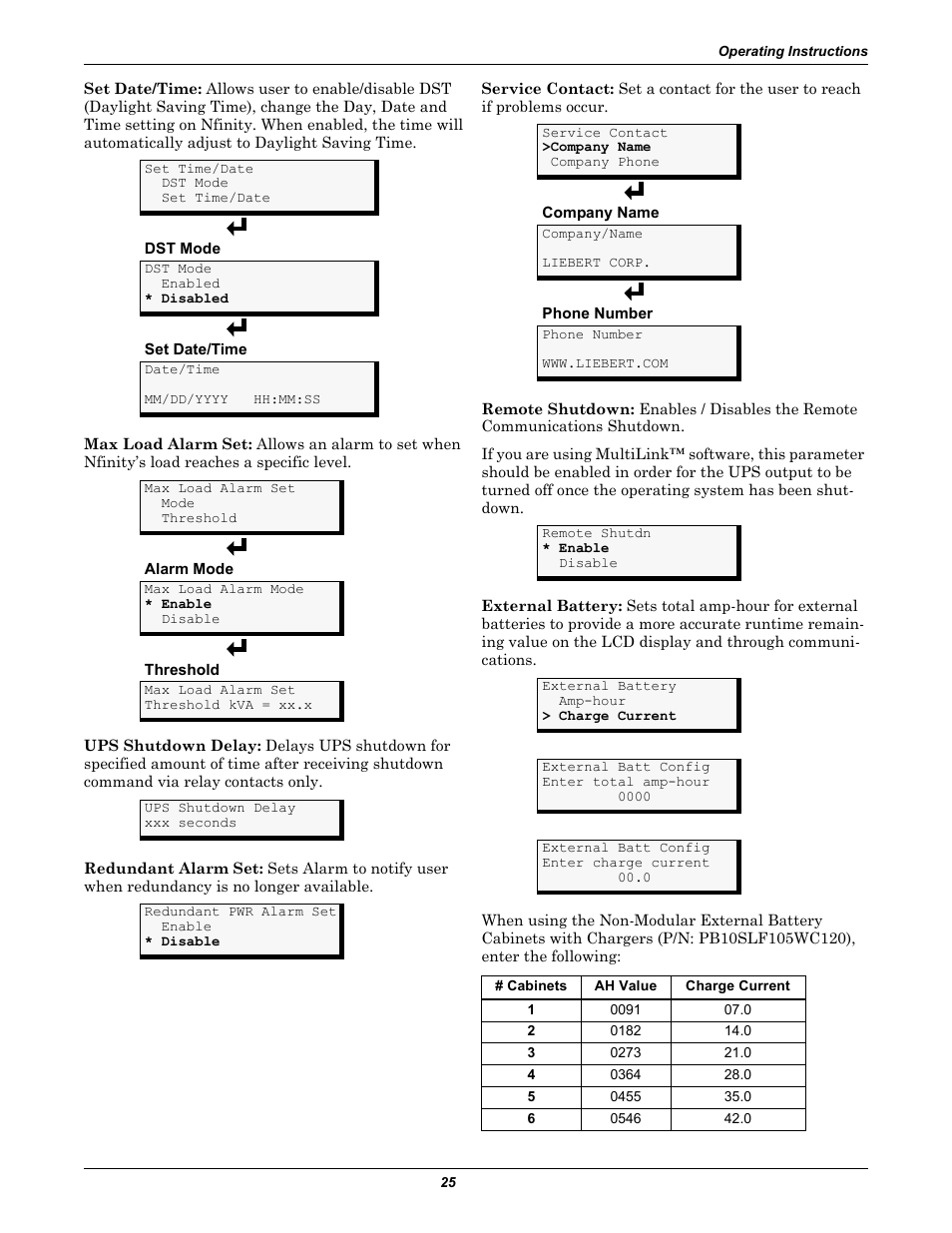 Operating Instructions

Set Date/Time: Allows user to enable/disable DST (Daylight Saving Time), change the Day, Date and Time setting on Nfinity. When enabled, the time will automatically adjust to Daylight Saving Time.

Set Time/Date
DST Mode
Set Time/Date

DST Mode

DST Mode
Enabled
* Disabled

Set Date/Time

Date/Time

MM/DD/YYYY HH:MM:SS

Max Load Alarm Set: Allows an alarm to set when Nfinity's load reaches a specific level.

Max Load Alarm Set
Mode
Threshold

Alarm Mode

Max Load Alarm Mode
* Enable
Disable

Threshold

Max Load Alarm Set
Threshold kVA = xx.x

UPS Shutdown Delay: Delays UPS shutdown for specified amount of time after receiving shutdown command via relay contacts only.

UPS Shutdown Delay
xxx seconds

Redundant Alarm Set: Sets Alarm to notify user when redundancy is no longer available.

Redundant PWR Alarm Set
Enable
* Disable

Service Contact: Set a contact for the user to reach if problems occur.

Service Contact
>Company Name
Company Phone

Company Name

Company/Name

LIEBERT CORP.

Phone Number

Phone Number

WWW.LIEBERT.COM

Remote Shutdown: Enables / Disables the Remote Communications Shutdown.

If you are using MultiLink™ software, this parameter should be enabled in order for the UPS output to be turned off once the operating system has been shutdown.

Remote Shutdn
* Enable
Disable

External Battery: Sets total amp-hour for external batteries to provide a more accurate runtime remaining value on the LCD display and through communications.

External Battery
Amp-hour
> Charge Current

External Batt Config
Enter total amp-hour
0000

External Batt Config
Enter charge current
00.0

When using the Non-Modular External Battery Cabinets with Chargers (P/N: PB10SLF105WC120), enter the following:

| # Cabinets | AH Value | Charge Current |
|---|---|---|
| 1 | 0091 | 07.0 |
| 2 | 0182 | 14.0 |
| 3 | 0273 | 21.0 |
| 4 | 0364 | 28.0 |
| 5 | 0455 | 35.0 |
| 6 | 0546 | 42.0 |

25